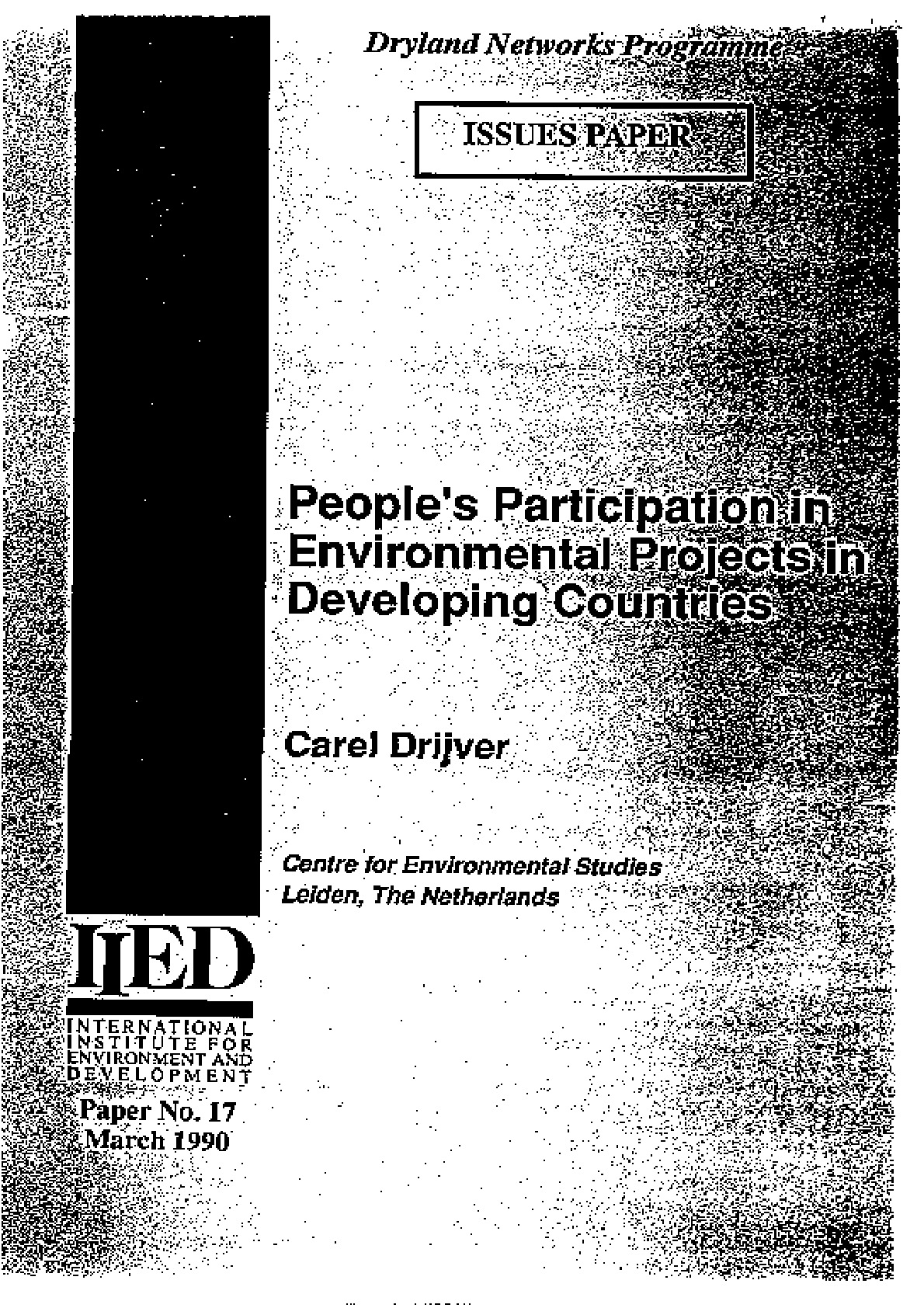 Dryland Networks Programme

ISSUES PAPER

People's Participation in Environmental Projects in Developing Countries

Carel Drijver

Centre for Environmental Studies
Leiden, The Netherlands

IIED
INTERNATIONAL
INSTITUTE FOR
ENVIRONMENT AND
DEVELOPMENT

Paper No. 17
March 1990